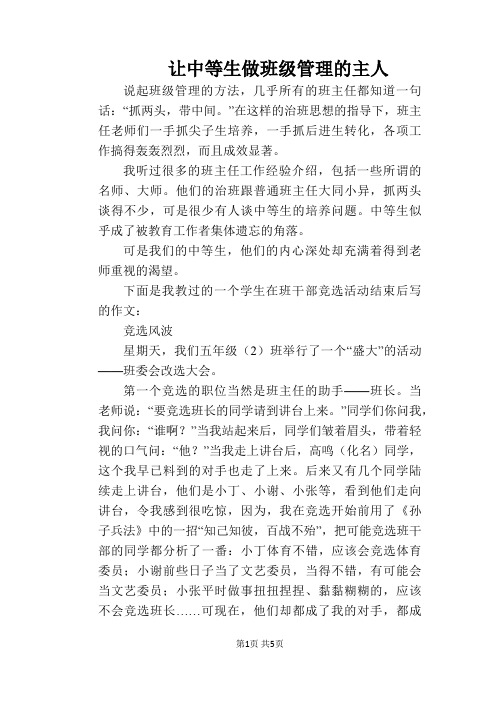 让中等生做班级管理的主人

说起班级管理的方法，几乎所有的班主任都知道一句话：“抓两头，带中间。”在这样的治班思想的指导下，班主任老师们一手抓尖子生培养，一手抓后进生转化，各项工作搞得轰轰烈烈，而且成效显著。

我听过很多的班主任工作经验介绍，包括一些所谓的名师、大师。他们的治班跟普通班主任大同小异，抓两头谈得不少，可是很少有人谈中等生的培养问题。中等生似乎成了被教育工作者集体遗忘的角落。

可是我们的中等生，他们的内心深处却充满着得到老师重视的渴望。

下面是我教过的一个学生在班干部竞选活动结束后写的作文：

竞选风波

星期天，我们五年级（2）班举行了一个“盛大”的活动——班委会改选大会。

第一个竞选的职位当然是班主任的助手——班长。当老师说：“要竞选班长的同学请到讲台上来。”同学们你问我，我问你：“谁啊？”当我站起来后，同学们皱着眉头，带着轻视的口气问：“他？”当我走上讲台后，高鸣（化名）同学，这个我早已料到的对手也走了上来。后来又有几个同学陆续走上讲台，他们是小丁、小谢、小张等，看到他们走向讲台，令我感到很吃惊，因为，我在竞选开始前用了《孙子兵法》中的一招“知己知彼，百战不殆”，把可能竞选班干部的同学都分析了一番：小丁体育不错，应该会竞选体育委员；小谢前些日子当了文艺委员，当得不错，有可能会当文艺委员；小张平时做事扭扭捏捏、黏黏糊糊的，应该不会竞选班长……可现在，他们却都成了我的对手，都成

第1页 共5页